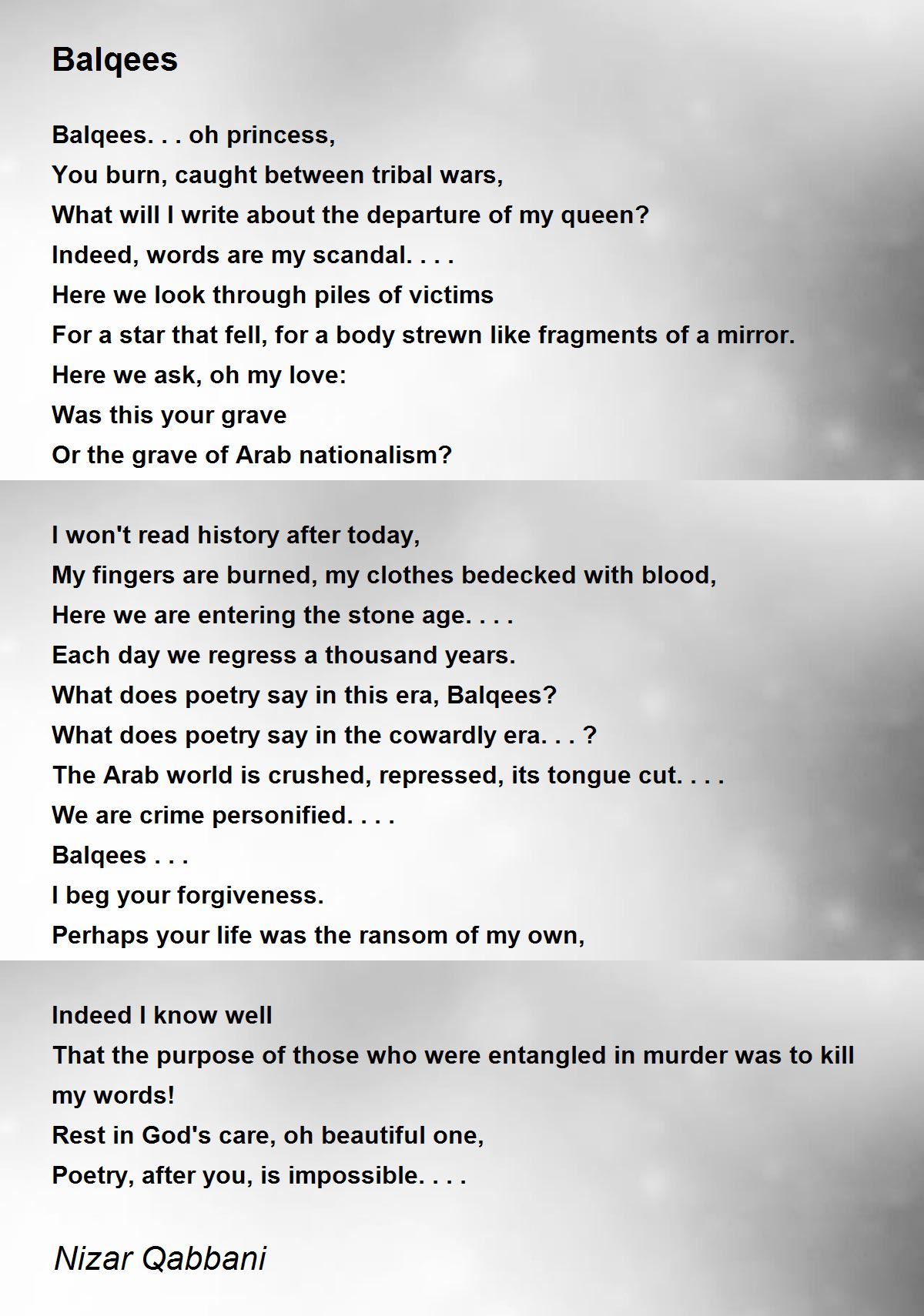 Balqees

Balqees. . . oh princess,
You burn, caught between tribal wars,
What will I write about the departure of my queen?
Indeed, words are my scandal. . . .
Here we look through piles of victims
For a star that fell, for a body strewn like fragments of a mirror.
Here we ask, oh my love:
Was this your grave
Or the grave of Arab nationalism?

I won't read history after today,
My fingers are burned, my clothes bedecked with blood,
Here we are entering the stone age. . . .
Each day we regress a thousand years.
What does poetry say in this era, Balqees?
What does poetry say in the cowardly era. . . ?
The Arab world is crushed, repressed, its tongue cut. . . .
We are crime personified. . . .
Balqees . . .
I beg your forgiveness.
Perhaps your life was the ransom of my own,

Indeed I know well
That the purpose of those who were entangled in murder was to kill my words!
Rest in God's care, oh beautiful one,
Poetry, after you, is impossible. . . .

Nizar Qabbani